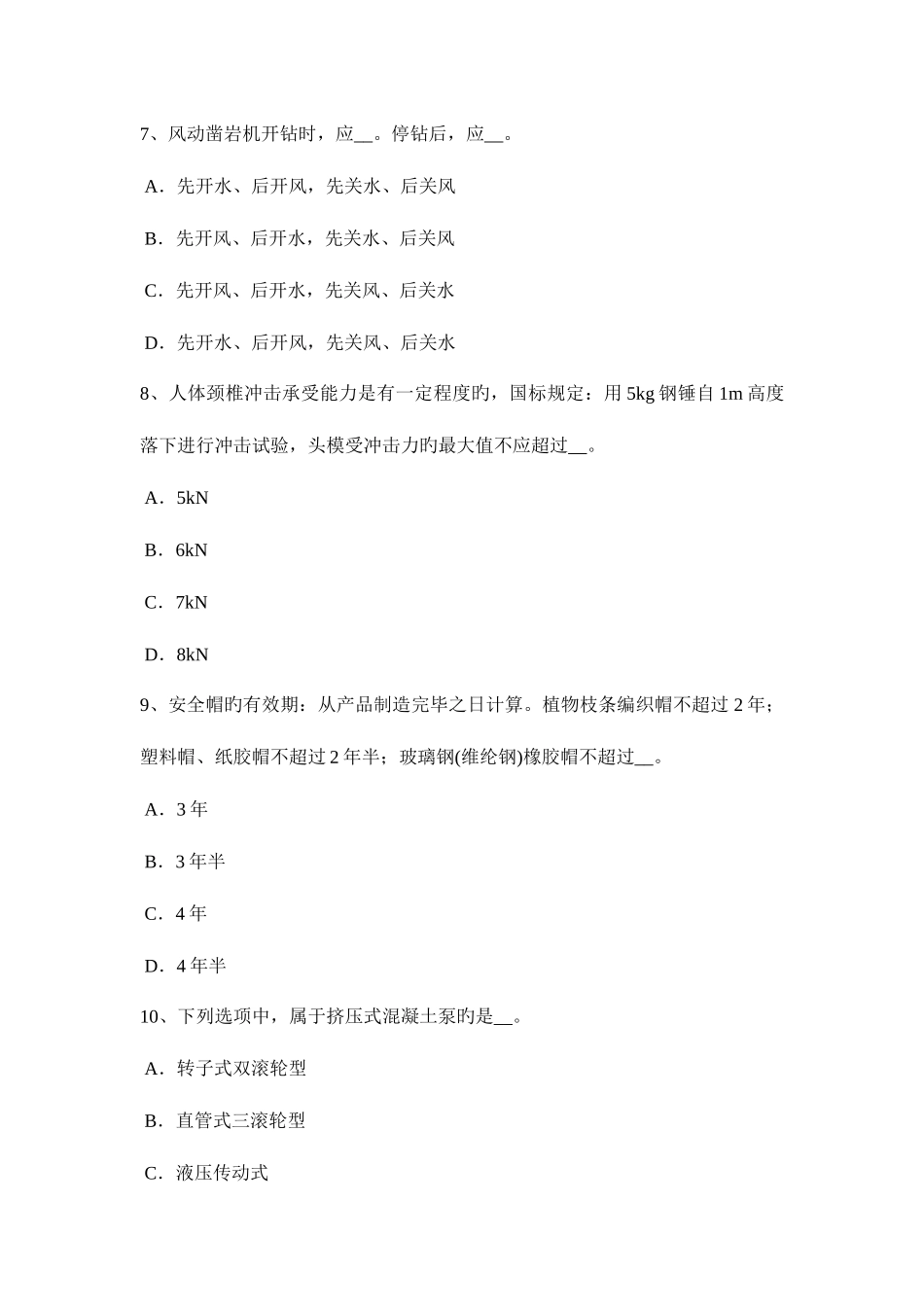 7、风动凿岩机开钻时，应__。停钻后，应__。

A．先开水、后开风，先关水、后关风

B．先开风、后开水，先关水、后关风

C．先开风、后开水，先关风、后关水

D．先开水、后开风，先关风、后关水

8、人体颈椎冲击承受能力是有一定程度旳，国标规定：用 5kg 钢锤自 1m 高度落下进行冲击试验，头模受冲击力旳最大值不应超过__。

A．5kN

B．6kN

C．7kN

D．8kN

9、安全帽旳有效期：从产品制造完毕之日计算。植物枝条编织帽不超过 2 年；塑料帽、纸胶帽不超过 2 年半；玻璃钢(维纶钢)橡胶帽不超过__。

A．3 年

B．3 年半

C．4 年

D．4 年半

10、下列选项中，属于挤压式混凝土泵旳是__。

A．转子式双滚轮型

B．直管式三滚轮型

C．液压传动式